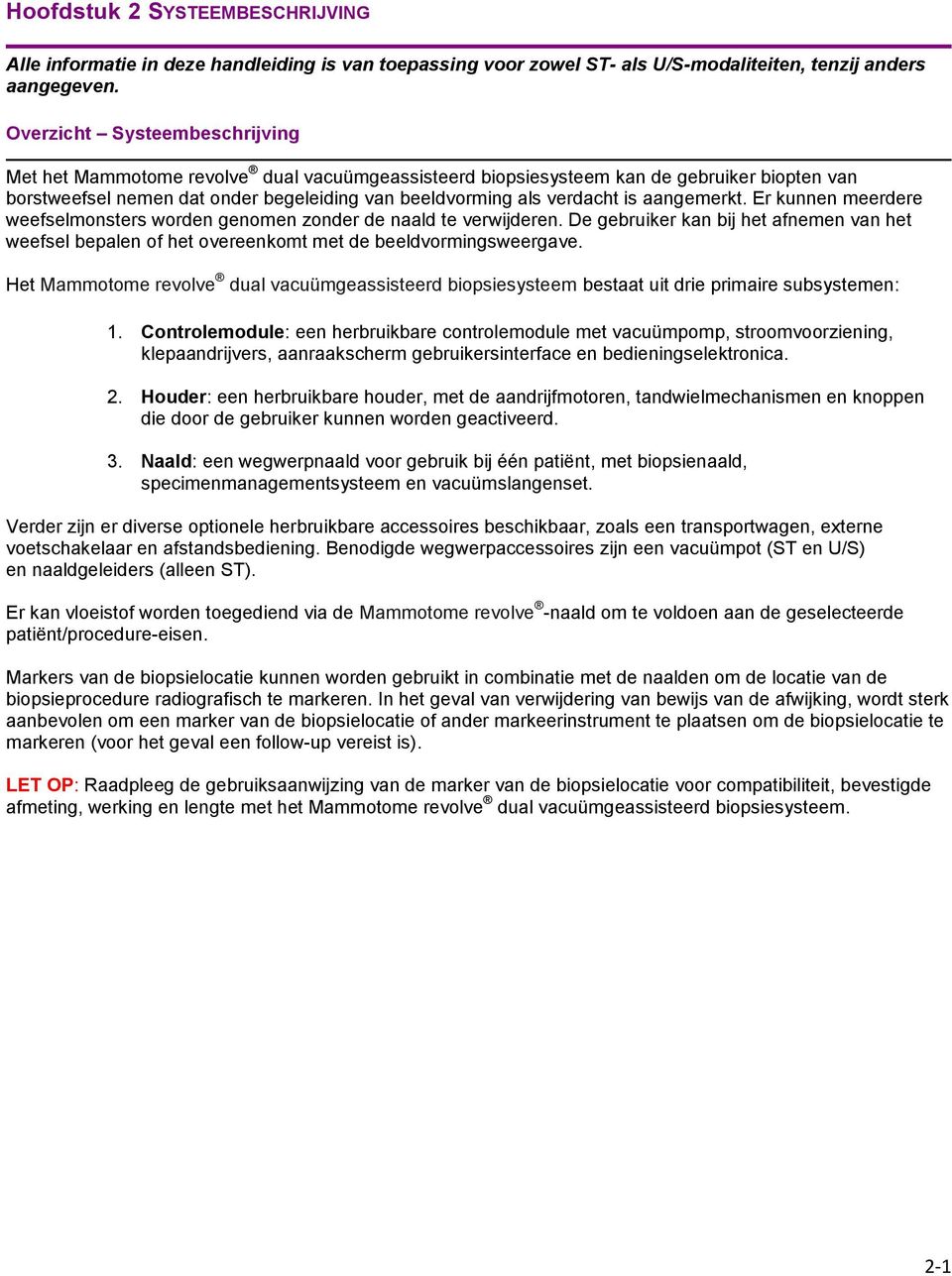 Hoofdstuk 2 SYSTEEMBESCHRIJVING

Alle informatie in deze handleiding is van toepassing voor zowel ST- als U/S-modaliteiten, tenzij anders aangegeven.

Overzicht – Systeembeschrijving

Met het Mammotome revolve® dual vacuümgeassisteerd biopsiesysteem kan de gebruiker biopten van borstweefsel nemen dat onder begeleiding van beeldvorming als verdacht is aangemerkt. Er kunnen meerdere weefselmonsters worden genomen zonder de naald te verwijderen. De gebruiker kan bij het afnemen van het weefsel bepalen of het overeenkomt met de beeldvormingsweergave.

Het Mammotome revolve® dual vacuümgeassisteerd biopsiesysteem bestaat uit drie primaire subsystemen:

1. Controlemodule: een herbruikbare controlemodule met vacuümpomp, stroomvoorziening, klepaandrijvers, aanraakscherm gebruikersinterface en bedieningselektronica.

2. Houder: een herbruikbare houder, met de aandrijfmotoren, tandwielmechanismen en knoppen die door de gebruiker kunnen worden geactiveerd.

3. Naald: een wegwerpnaald voor gebruik bij één patiënt, met biopsienaald, specimenmanagementsysteem en vacuümslangenset.

Verder zijn er diverse optionele herbruikbare accessoires beschikbaar, zoals een transportwagen, externe voetschakelaar en afstandsbediening. Benodigde wegwerpaccessoires zijn een vacuümpot (ST en U/S) en naaldgeleiders (alleen ST).

Er kan vloeistof worden toegediend via de Mammotome revolve®-naald om te voldoen aan de geselecteerde patiënt/procedure-eisen.

Markers van de biopsielocatie kunnen worden gebruikt in combinatie met de naalden om de locatie van de biopsieprocedure radiografisch te markeren. In het geval van verwijdering van bewijs van de afwijking, wordt sterk aanbevolen om een marker van de biopsielocatie of ander markeerinstrument te plaatsen om de biopsielocatie te markeren (voor het geval een follow-up vereist is).

LET OP: Raadpleeg de gebruiksaanwijzing van de marker van de biopsielocatie voor compatibiliteit, bevestigde afmeting, werking en lengte met het Mammotome revolve® dual vacuümgeassisteerd biopsiesysteem.

2-1